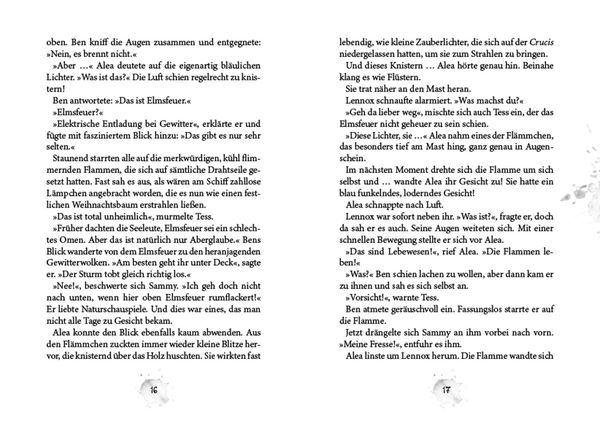 oben. Ben kniff die Augen zusammen und entgegnete: »Nein, es brennt nicht.«

»Aber …« Alea deutete auf die eigenartig bläulichen Lichter. »Was ist das?« Die Luft schien regelrecht zu knistern!

Ben antwortete: »Das ist Elmsfeuer.«

»Elmsfeuer?«

»Elektrische Entladung bei Gewitter«, erklärte er und fügte mit fasziniertem Blick hinzu: »Das gibt es nur sehr selten.«

Staunend starrten alle auf die merkwürdigen, kühl flimmernden Flammen, die sich auf sämtliche Drahtseile gesetzt hatten. Fast sah es aus, als wären am Schiff zahllose Lämpchen angebracht worden, die es nun wie einen festlichen Weihnachtsbaum erstrahlen ließen.

»Das ist total unheimlich«, murmelte Tess.

»Früher dachten die Seeleute, Elmsfeuer sei ein schlechtes Omen. Aber das ist natürlich nur Aberglaube.« Bens Blick wanderte von dem Elmsfeuer zu den heranjagenden Gewitterwolken. »Am besten geht ihr unter Deck«, sagte er. »Der Sturm tobt gleich richtig los.«

»Nee!«, beschwerte sich Sammy. »Ich geh doch nicht nach unten, wenn hier oben Elmsfeuer rumflackert!« Er liebte Naturschauspiele. Und dies war eines, das man nicht alle Tage zu Gesicht bekam.

Alea konnte den Blick ebenfalls kaum abwenden. Aus den Flämmchen zuckten immer wieder kleine Blitze hervor, die knisternd über das Holz huschten. Sie wirkten fast

16

lebendig, wie kleine Zauberlichter, die sich auf der Crucis niedergelassen hatten, um sie zum Strahlen zu bringen.

Und dieses Knistern … Alea hörte genau hin. Beinahe klang es wie Flüstern.

Sie trat näher an den Mast heran.

Lennox schnaufte alarmiert. »Was machst du?«

»Geh da lieber weg«, mischte sich auch Tess ein, der das Elmsfeuer nicht geheuer zu sein schien.

»Diese Lichter, sie …« Alea nahm eines der Flämmchen, das besonders tief am Mast hing, ganz genau in Augenschein.

Im nächsten Moment drehte sich die Flamme um sich selbst und … wandte Alea ihr Gesicht zu! Sie hatte ein blau funkelndes, loderndes Gesicht!

Alea schnappte nach Luft.

Lennox war sofort neben ihr. »Was ist?«, fragte er, doch da sah er es auch. Seine Augen weiteten sich. Mit einer schnellen Bewegung stellte er sich vor Alea.

»Das sind Lebewesen!«, rief Alea. »Die Flammen leben!«

»Was?« Ben schien lachen zu wollen, aber dann kam er zu ihnen und sah es sich selbst an.

»Vorsicht!«, warnte Tess.

Ben atmete geräuschvoll ein. Fassungslos starrte er auf die Flamme.

Jetzt drängelte sich Sammy an ihm vorbei nach vorn. »Meine Fresse!«, entfuhr es ihm.

Alea linste um Lennox herum. Die Flamme wandte sich

17